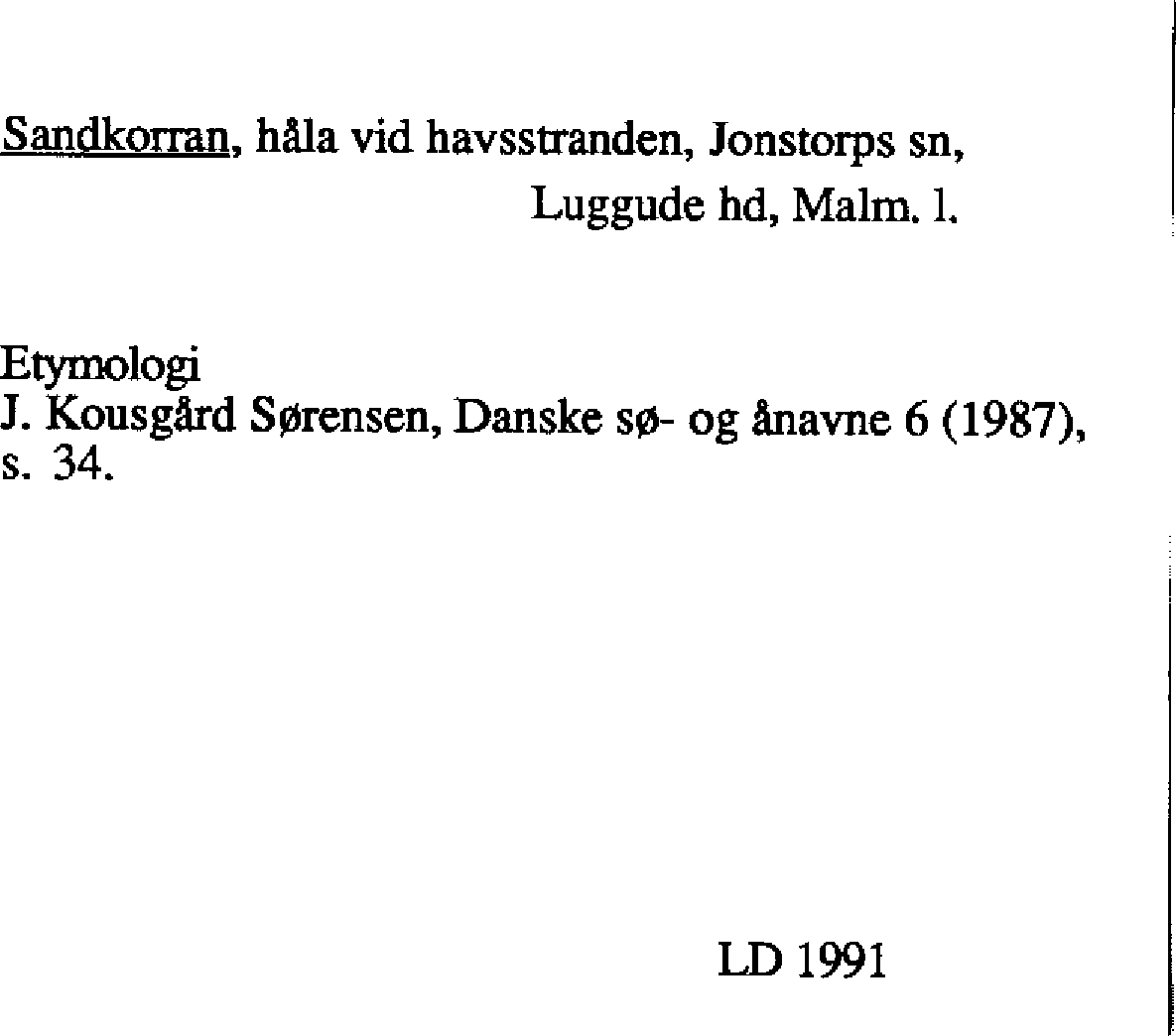 Sandkorran, håla vid havsstranden, Jonstorps sn, Luggude hd, Malm. l.

Etymologi
J. Kousgård Sørensen, Danske sø- og ånavne 6 (1987), s. 34.

LD 1991